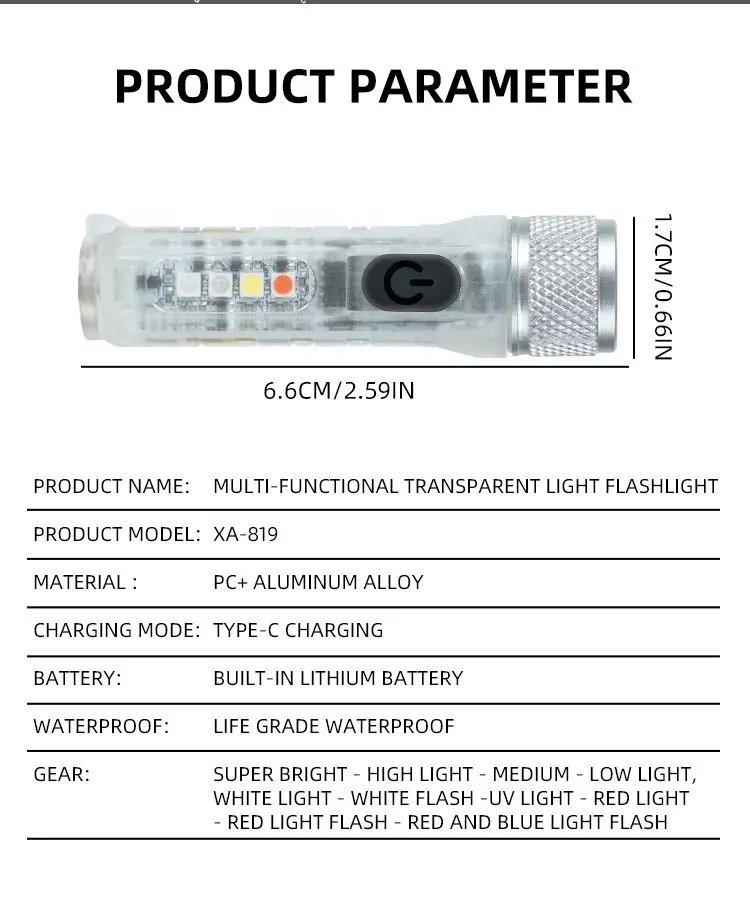 PRODUCT PARAMETER

1.7CM/0.66IN

6.6CM/2.59IN

| PRODUCT NAME: | MULTI-FUNCTIONAL TRANSPARENT LIGHT FLASHLIGHT |
|---|---|
| PRODUCT MODEL: | XA-819 |
| MATERIAL : | PC+ ALUMINUM ALLOY |
| CHARGING MODE: | TYPE-C CHARGING |
| BATTERY: | BUILT-IN LITHIUM BATTERY |
| WATERPROOF: | LIFE GRADE WATERPROOF |
| GEAR: | SUPER BRIGHT - HIGH LIGHT - MEDIUM - LOW LIGHT, WHITE LIGHT - WHITE FLASH -UV LIGHT - RED LIGHT - RED LIGHT FLASH - RED AND BLUE LIGHT FLASH |